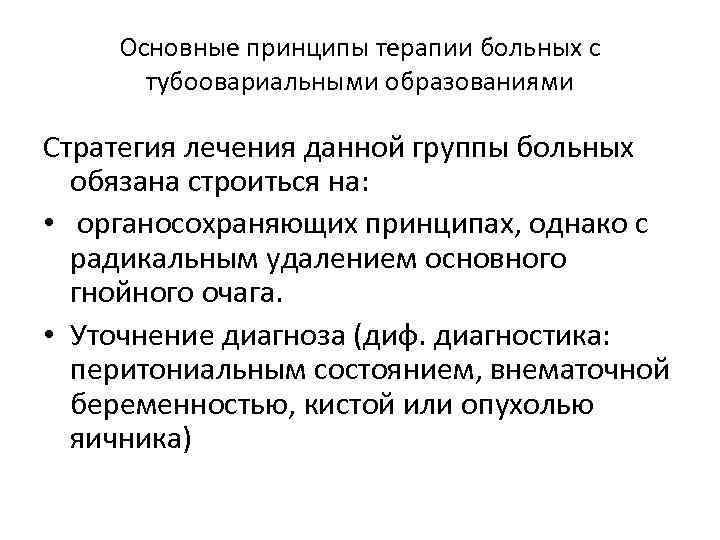 Основные принципы терапии больных с тубоовариальными образованиями

Стратегия лечения данной группы больных обязана строиться на:

• органосохраняющих принципах, однако с радикальным удалением основного гнойного очага.
• Уточнение диагноза (диф. диагностика: перитониальным состоянием, внематочной беременностью, кистой или опухолью яичника)